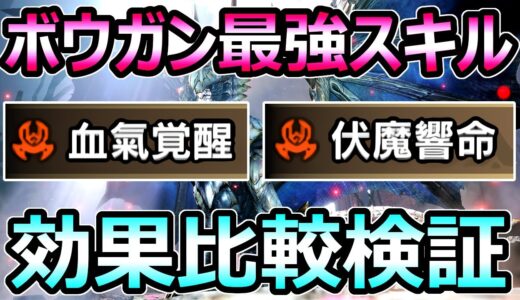 ボウガン最強スキル

血氣覚醒

伏魔響命

効果比較検証